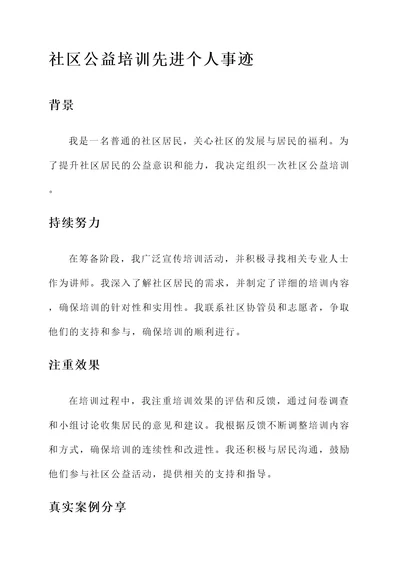 社区公益培训先进个人事迹

背景

我是一名普通的社区居民，关心社区的发展与居民的福利。为了提升社区居民的公益意识和能力，我决定组织一次社区公益培训。

持续努力

在筹备阶段，我广泛宣传培训活动，并积极寻找相关专业人士作为讲师。我深入了解社区居民的需求，并制定了详细的培训内容，确保培训的针对性和实用性。我联系社区协管员和志愿者，争取他们的支持和参与，确保培训的顺利进行。

注重效果

在培训过程中，我注重培训效果的评估和反馈，通过问卷调查和小组讨论收集居民的意见和建议。我根据反馈不断调整培训内容和方式，确保培训的连续性和改进性。我还积极与居民沟通，鼓励他们参与社区公益活动，提供相关的支持和指导。

真实案例分享